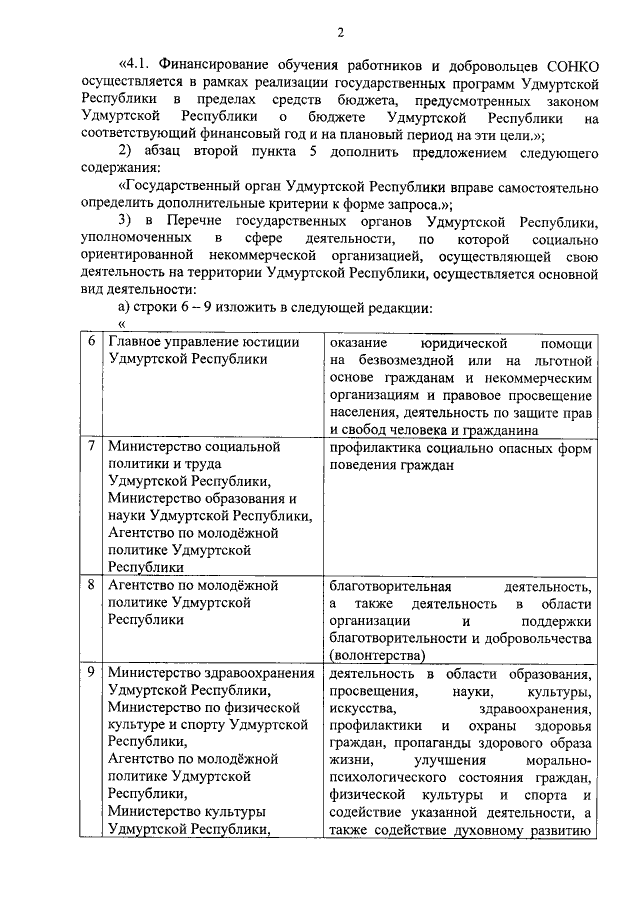 2

«4.1. Финансирование обучения работников и добровольцев СОНКО осуществляется в рамках реализации государственных программ Удмуртской Республики в пределах средств бюджета, предусмотренных законом Удмуртской Республики о бюджете Удмуртской Республики на соответствующий финансовый год и на плановый период на эти цели.»;

2) абзац второй пункта 5 дополнить предложением следующего содержания:

«Государственный орган Удмуртской Республики вправе самостоятельно определить дополнительные критерии к форме запроса.»;

3) в Перечне государственных органов Удмуртской Республики, уполномоченных в сфере деятельности, по которой социально ориентированной некоммерческой организацией, осуществляющей свою деятельность на территории Удмуртской Республики, осуществляется основной вид деятельности:

а) строки 6 – 9 изложить в следующей редакции:

«

| 6 | Главное управление юстиции Удмуртской Республики | оказание юридической помощи на безвозмездной или на льготной основе гражданам и некоммерческим организациям и правовое просвещение населения, деятельность по защите прав и свобод человека и гражданина |
|---|---|---|
| 7 | Министерство социальной политики и труда Удмуртской Республики, Министерство образования и науки Удмуртской Республики, Агентство по молодёжной политике Удмуртской Республики | профилактика социально опасных форм поведения граждан |
| 8 | Агентство по молодёжной политике Удмуртской Республики | благотворительная деятельность, а также деятельность в области организации и поддержки благотворительности и добровольчества (волонтерства) |
| 9 | Министерство здравоохранения Удмуртской Республики, Министерство по физической культуре и спорту Удмуртской Республики, Агентство по молодёжной политике Удмуртской Республики, Министерство культуры Удмуртской Республики, | деятельность в области образования, просвещения, науки, культуры, искусства, здравоохранения, профилактики и охраны здоровья граждан, пропаганды здорового образа жизни, улучшения морально-психологического состояния граждан, физической культуры и спорта и содействие указанной деятельности, а также содействие духовному развитию |